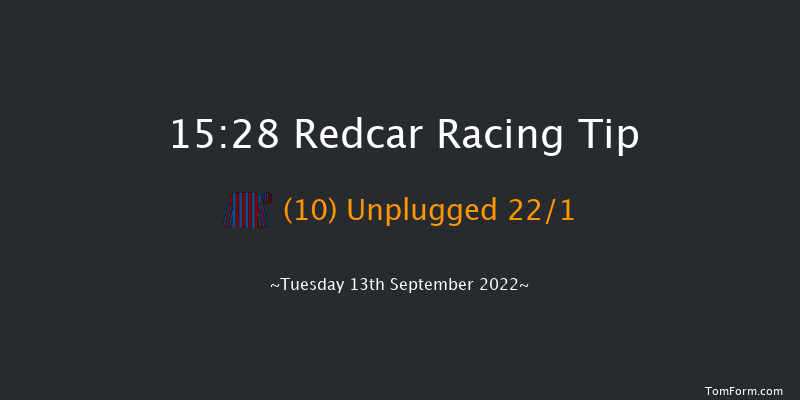 15:28 Redcar Racing Tip

(10) Unplugged 22/1

~Tuesday 13th September 2022~

TomForm.com